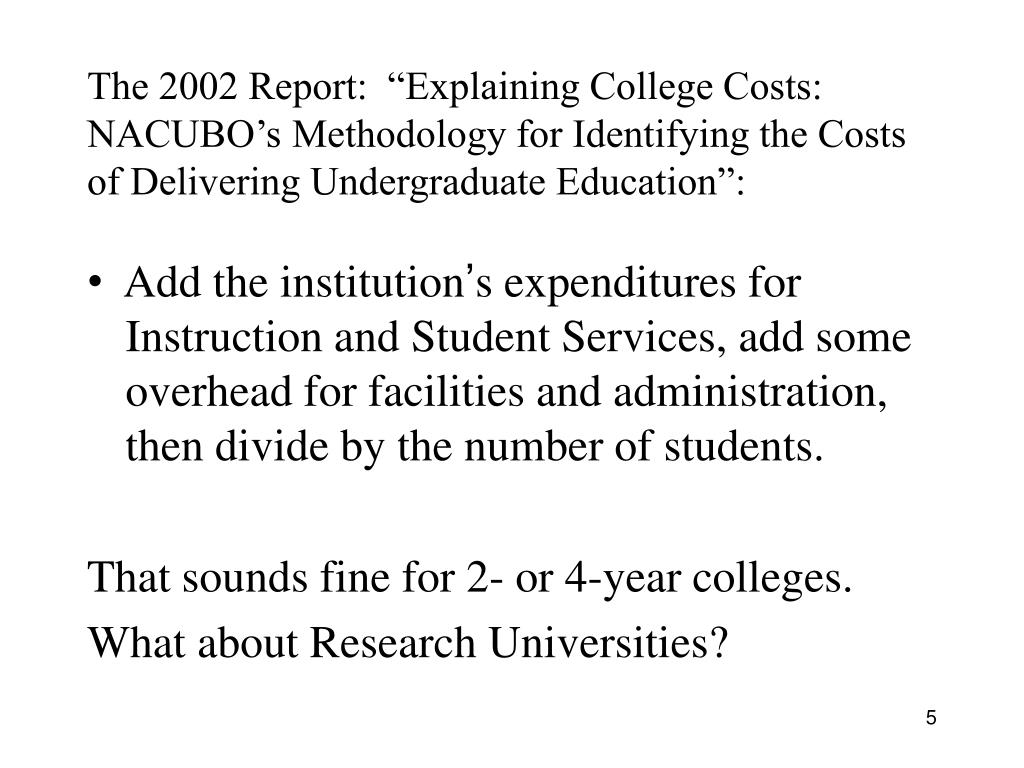 The 2002 Report: “Explaining College Costs: NACUBO’s Methodology for Identifying the Costs of Delivering Undergraduate Education”:

• Add the institution’s expenditures for Instruction and Student Services, add some overhead for facilities and administration, then divide by the number of students.

That sounds fine for 2- or 4-year colleges.

What about Research Universities?

5